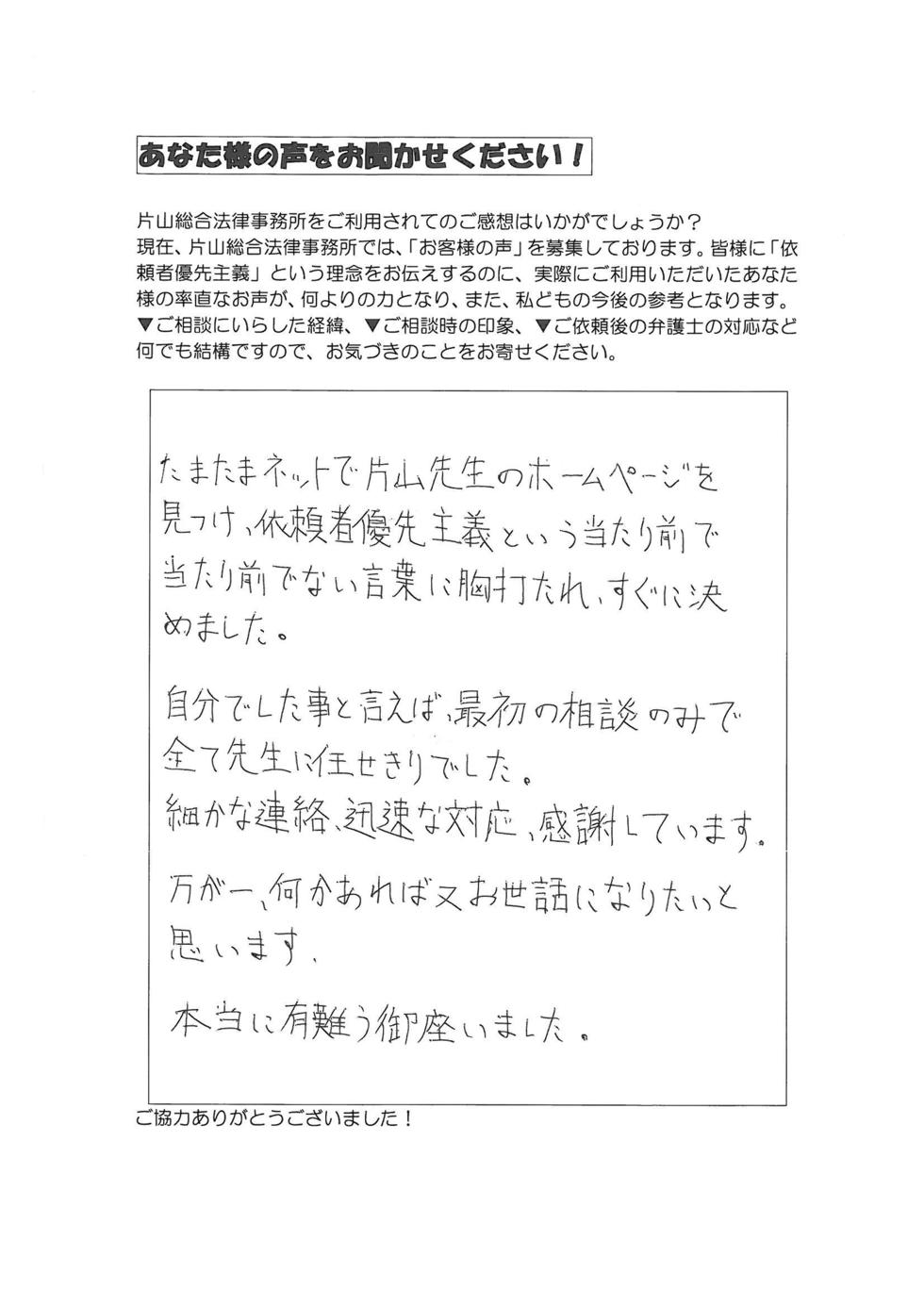 あなた様の声をお聞かせください！

片山総合法律事務所をご利用されてのご感想はいかがでしょうか？
現在、片山総合法律事務所では、「お客様の声」を募集しております。皆様に「依頼者優先主義」という理念をお伝えするのに、実際にご利用いただいたあなた様の率直なお声が、何よりの力となり、また、私どもの今後の参考となります。
▼ご相談にいらした経緯、▼ご相談時の印象、▼ご依頼後の弁護士の対応など何でも結構ですので、お気づきのことをお寄せください。

たまたまネットで片山先生のホームページを見つけ、依頼者優先主義という当たり前で当たり前でない言葉に胸打たれ、すぐに決めました。

自分でした事と言えば、最初の相談のみで全て先生に任せきりでした。
細かな連絡、迅速な対応、感謝しています。
万が一、何かあれば又お世話になりたいと思います。
本当に有難う御座いました。

ご協力ありがとうございました！